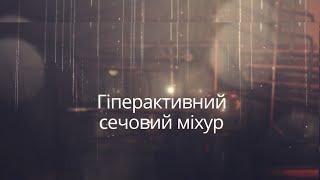 Гіперактивний сечовий міхур